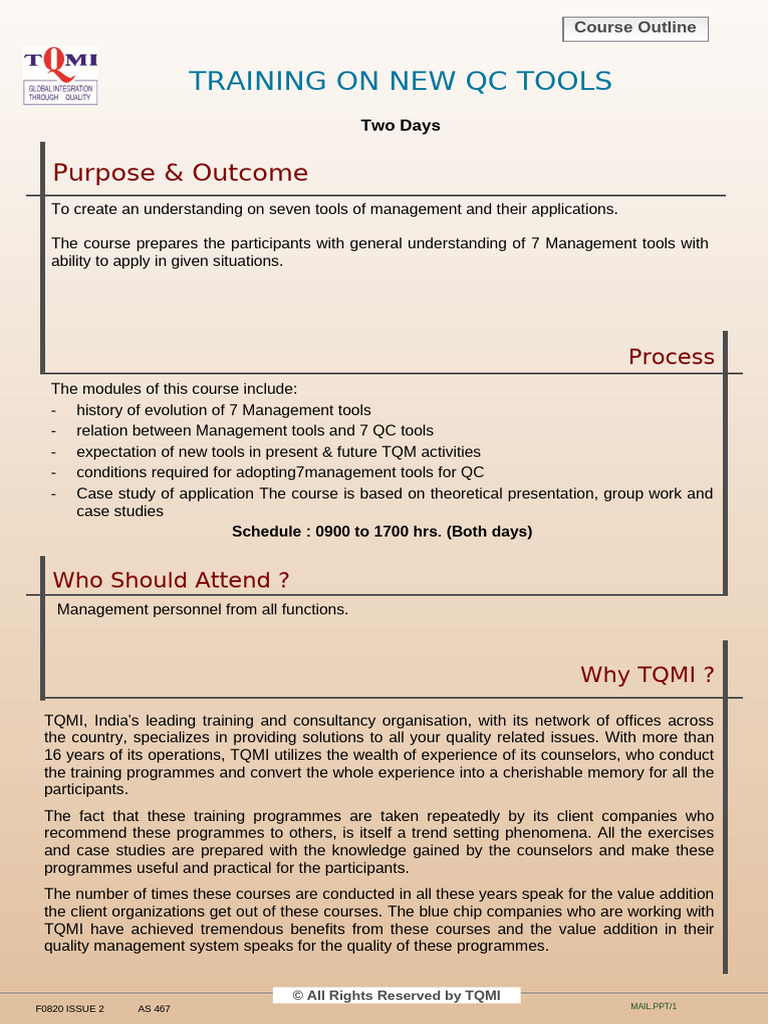 Course Outline

TQMI
GLOBAL INTEGRATION THROUGH QUALITY

TRAINING ON NEW QC TOOLS

Two Days

Purpose & Outcome

To create an understanding on seven tools of management and their applications.

The course prepares the participants with general understanding of 7 Management tools with ability to apply in given situations.

Process

The modules of this course include:
- history of evolution of 7 Management tools
- relation between Management tools and 7 QC tools
- expectation of new tools in present & future TQM activities
- conditions required for adopting7management tools for QC
- Case study of application The course is based on theoretical presentation, group work and case studies

Schedule : 0900 to 1700 hrs. (Both days)

Who Should Attend ?

Management personnel from all functions.

Why TQMI ?

TQMI, India's leading training and consultancy organisation, with its network of offices across the country, specializes in providing solutions to all your quality related issues. With more than 16 years of its operations, TQMI utilizes the wealth of experience of its counselors, who conduct the training programmes and convert the whole experience into a cherishable memory for all the participants.

The fact that these training programmes are taken repeatedly by its client companies who recommend these programmes to others, is itself a trend setting phenomena. All the exercises and case studies are prepared with the knowledge gained by the counselors and make these programmes useful and practical for the participants.

The number of times these courses are conducted in all these years speak for the value addition the client organizations get out of these courses. The blue chip companies who are working with TQMI have achieved tremendous benefits from these courses and the value addition in their quality management system speaks for the quality of these programmes.

F0820 ISSUE 2 AS 467

© All Rights Reserved by TQMI

MAIL.PPT/1